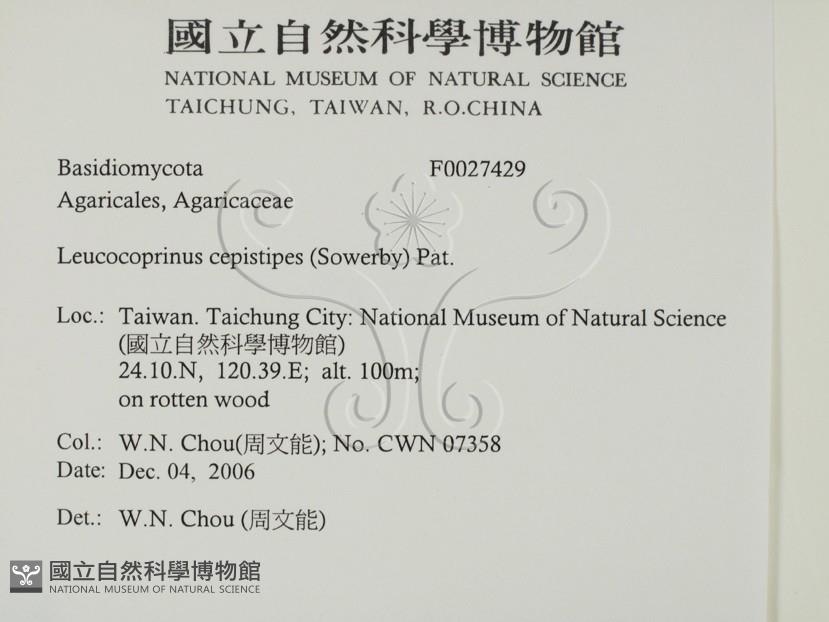 國立自然科學博物館
NATIONAL MUSEUM OF NATURAL SCIENCE
TAICHUNG, TAIWAN, R.O.CHINA

Basidiomycota F0027429
Agaricales, Agaricaceae

Leucocoprinus cepistipes (Sowerby) Pat.

Loc.: Taiwan. Taichung City: National Museum of Natural Science (國立自然科學博物館) 24.10.N, 120.39.E; alt. 100m; on rotten wood

Col.: W.N. Chou(周文能); No. CWN 07358
Date: Dec. 04, 2006

Det.: W.N. Chou (周文能)

國立自然科學博物館
NATIONAL MUSEUM OF NATURAL SCIENCE